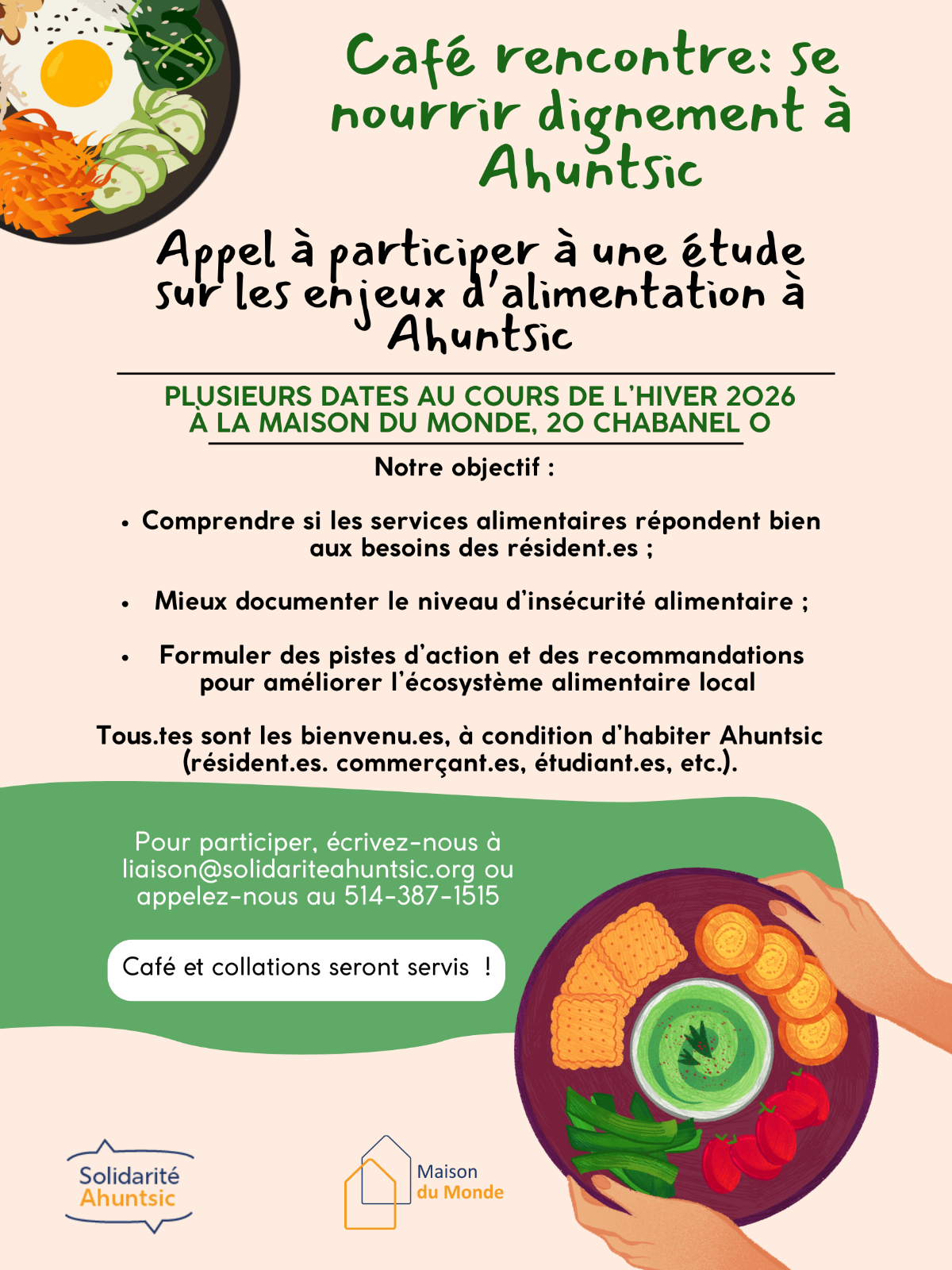 Café rencontre: se nourrir dignement à Ahuntsic

Appel à participer à une étude sur les enjeux d'alimentation à Ahuntsic

PLUSIEURS DATES AU COURS DE L'HIVER 2026
À LA MAISON DU MONDE, 20 CHABANEL O

Notre objectif :

• Comprendre si les services alimentaires répondent bien aux besoins des résident.es ;

• Mieux documenter le niveau d'insécurité alimentaire ;

• Formuler des pistes d'action et des recommandations pour améliorer l'écosystème alimentaire local

Tous.tes sont les bienvenu.es, à condition d'habiter Ahuntsic (résident.es. commerçant.es, étudiant.es, etc.).

Pour participer, écrivez-nous à liaison@solidariteahuntsic.org ou appelez-nous au 514-387-1515

Café et collations seront servis !

Solidarité Ahuntsic

Maison du Monde